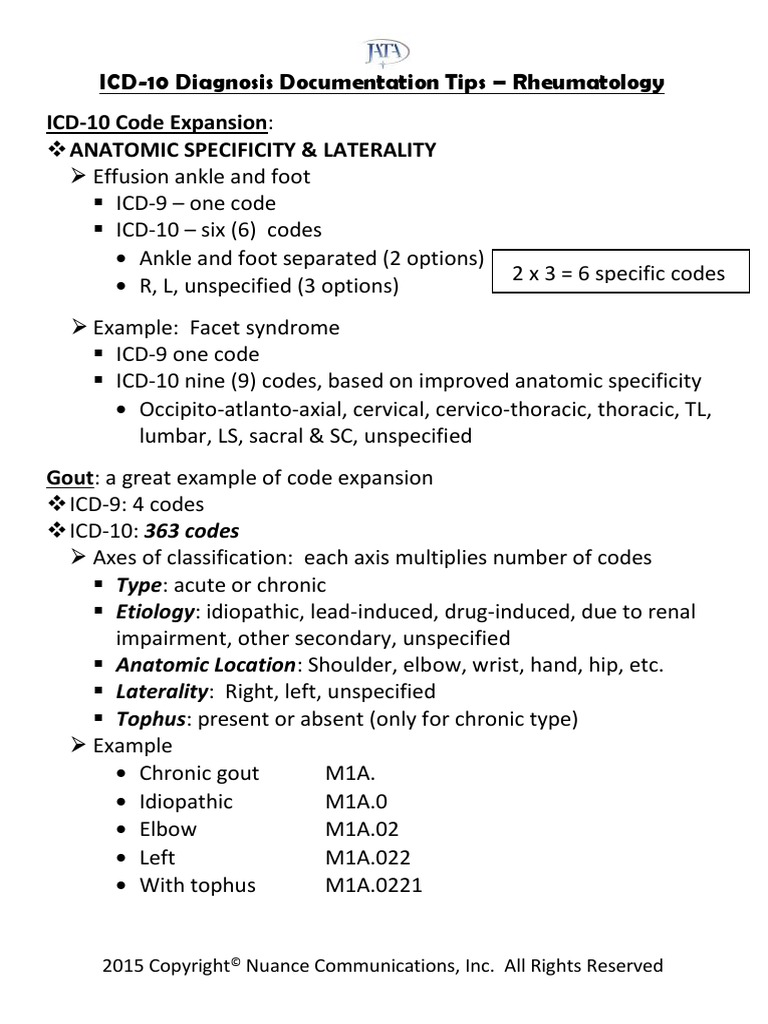 JATA

ICD-10 Diagnosis Documentation Tips – Rheumatology

ICD-10 Code Expansion:
❖ ANATOMIC SPECIFICITY & LATERALITY
➢ Effusion ankle and foot
▪ ICD-9 – one code
▪ ICD-10 – six (6) codes
• Ankle and foot separated (2 options)
• R, L, unspecified (3 options)

2 x 3 = 6 specific codes

➢ Example: Facet syndrome
▪ ICD-9 one code
▪ ICD-10 nine (9) codes, based on improved anatomic specificity
• Occipito-atlanto-axial, cervical, cervico-thoracic, thoracic, TL, lumbar, LS, sacral & SC, unspecified

Gout: a great example of code expansion
❖ ICD-9: 4 codes
❖ ICD-10: 363 codes
➢ Axes of classification: each axis multiplies number of codes
▪ Type: acute or chronic
▪ Etiology: idiopathic, lead-induced, drug-induced, due to renal impairment, other secondary, unspecified
▪ Anatomic Location: Shoulder, elbow, wrist, hand, hip, etc.
▪ Laterality: Right, left, unspecified
▪ Tophus: present or absent (only for chronic type)
➢ Example
• Chronic gout M1A.
• Idiopathic M1A.0
• Elbow M1A.02
• Left M1A.022
• With tophus M1A.0221

2015 Copyright© Nuance Communications, Inc. All Rights Reserved